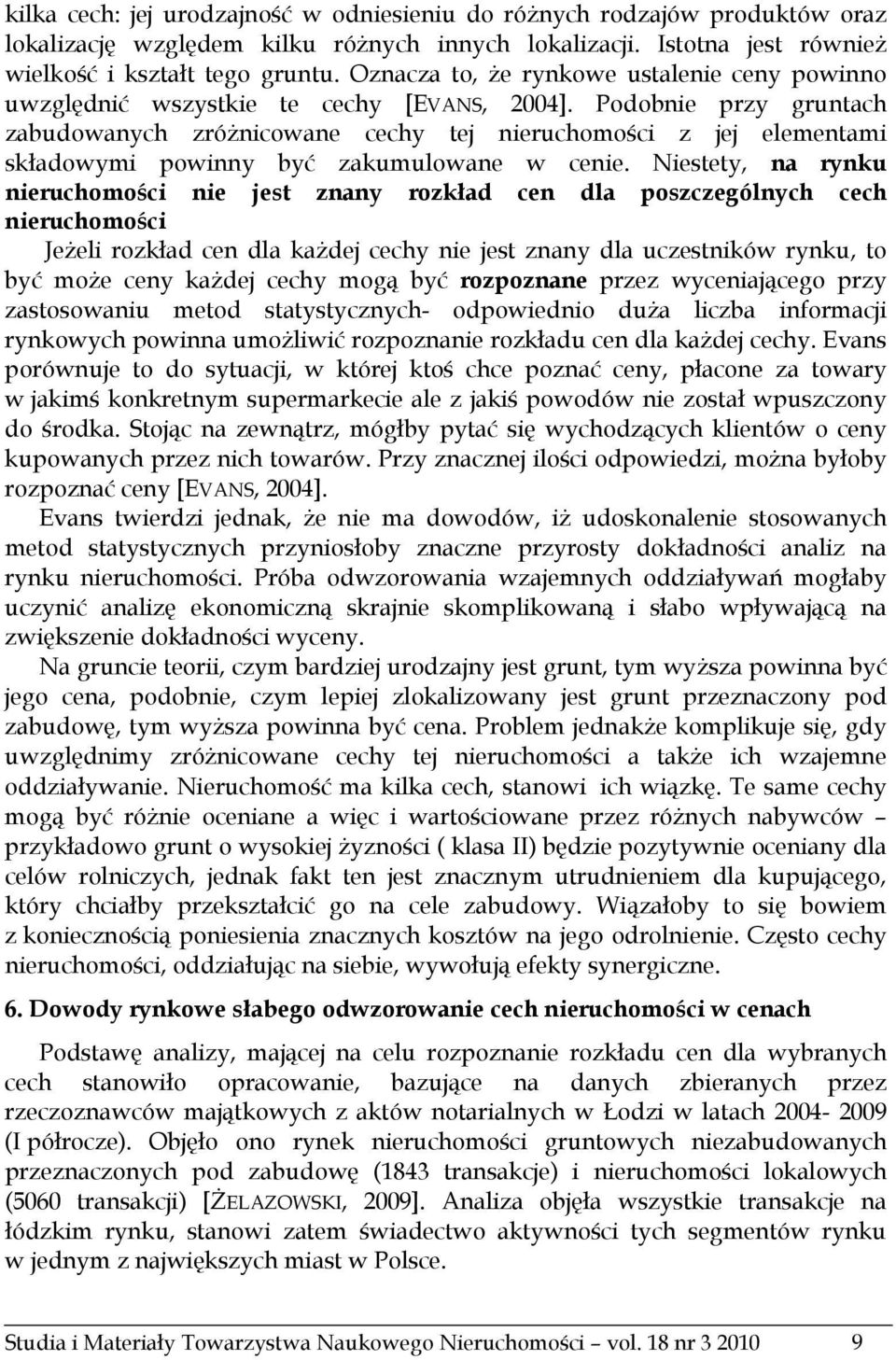 kilka cech: jej urodzajność w odniesieniu do różnych rodzajów produktów oraz lokalizację względem kilku różnych innych lokalizacji. Istotna jest również wielkość i kształt tego gruntu. Oznacza to, że rynkowe ustalenie ceny powinno uwzględnić wszystkie te cechy [EVANS, 2004]. Podobnie przy gruntach zabudowanych zróżnicowane cechy tej nieruchomości z jej elementami składowymi powinny być zakumulowane w cenie. Niestety, na rynku nieruchomości nie jest znany rozkład cen dla poszczególnych cech nieruchomości

Jeżeli rozkład cen dla każdej cechy nie jest znany dla uczestników rynku, to być może ceny każdej cechy mogą być rozpoznane przez wyceniającego przy zastosowaniu metod statystycznych- odpowiednio duża liczba informacji rynkowych powinna umożliwić rozpoznanie rozkładu cen dla każdej cechy. Evans porównuje to do sytuacji, w której ktoś chce poznać ceny, płacone za towary w jakimś konkretnym supermarkecie ale z jakiś powodów nie został wpuszczony do środka. Stojąc na zewnątrz, mógłby pytać się wychodzących klientów o ceny kupowanych przez nich towarów. Przy znacznej ilości odpowiedzi, można byłoby rozpoznać ceny [EVANS, 2004].

Evans twierdzi jednak, że nie ma dowodów, iż udoskonalenie stosowanych metod statystycznych przyniosłoby znaczne przyrosty dokładności analiz na rynku nieruchomości. Próba odwzorowania wzajemnych oddziaływań mogłaby uczynić analizę ekonomiczną skrajnie skomplikowaną i słabo wpływającą na zwiększenie dokładności wyceny.

Na gruncie teorii, czym bardziej urodzajny jest grunt, tym wyższa powinna być jego cena, podobnie, czym lepiej zlokalizowany jest grunt przeznaczony pod zabudowę, tym wyższa powinna być cena. Problem jednakże komplikuje się, gdy uwzględnimy zróżnicowane cechy tej nieruchomości a także ich wzajemne oddziaływanie. Nieruchomość ma kilka cech, stanowi ich wiązkę. Te same cechy mogą być różnie oceniane a więc i wartościowane przez różnych nabywców – przykładowo grunt o wysokiej żyzności ( klasa II) będzie pozytywnie oceniany dla celów rolniczych, jednak fakt ten jest znacznym utrudnieniem dla kupującego, który chciałby przekształcić go na cele zabudowy. Wiązałoby to się bowiem z koniecznością poniesienia znacznych kosztów na jego odrolnienie. Często cechy nieruchomości, oddziałując na siebie, wywołują efekty synergiczne.

6. Dowody rynkowe słabego odwzorowanie cech nieruchomości w cenach

Podstawę analizy, mającej na celu rozpoznanie rozkładu cen dla wybranych cech stanowiło opracowanie, bazujące na danych zbieranych przez rzeczoznawców majątkowych z aktów notarialnych w Łodzi w latach 2004- 2009 (I półrocze). Objęło ono rynek nieruchomości gruntowych niezabudowanych przeznaczonych pod zabudowę (1843 transakcje) i nieruchomości lokalowych (5060 transakcji) [ŻELAZOWSKI, 2009]. Analiza objęła wszystkie transakcje na łódzkim rynku, stanowi zatem świadectwo aktywności tych segmentów rynku w jednym z największych miast w Polsce.

Studia i Materiały Towarzystwa Naukowego Nieruchomości – vol. 18 nr 3 2010 9